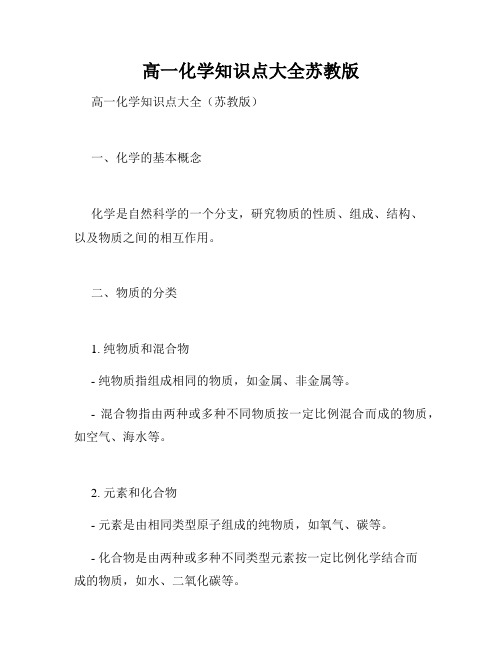 高一化学知识点大全苏教版

高一化学知识点大全（苏教版）

一、化学的基本概念

化学是自然科学的一个分支，研究物质的性质、组成、结构、以及物质之间的相互作用。

二、物质的分类

1. 纯物质和混合物

- 纯物质指组成相同的物质，如金属、非金属等。

- 混合物指由两种或多种不同物质按一定比例混合而成的物质，如空气、海水等。

2. 元素和化合物

- 元素是由相同类型原子组成的纯物质，如氧气、碳等。

- 化合物是由两种或多种不同类型元素按一定比例化学结合而成的物质，如水、二氧化碳等。